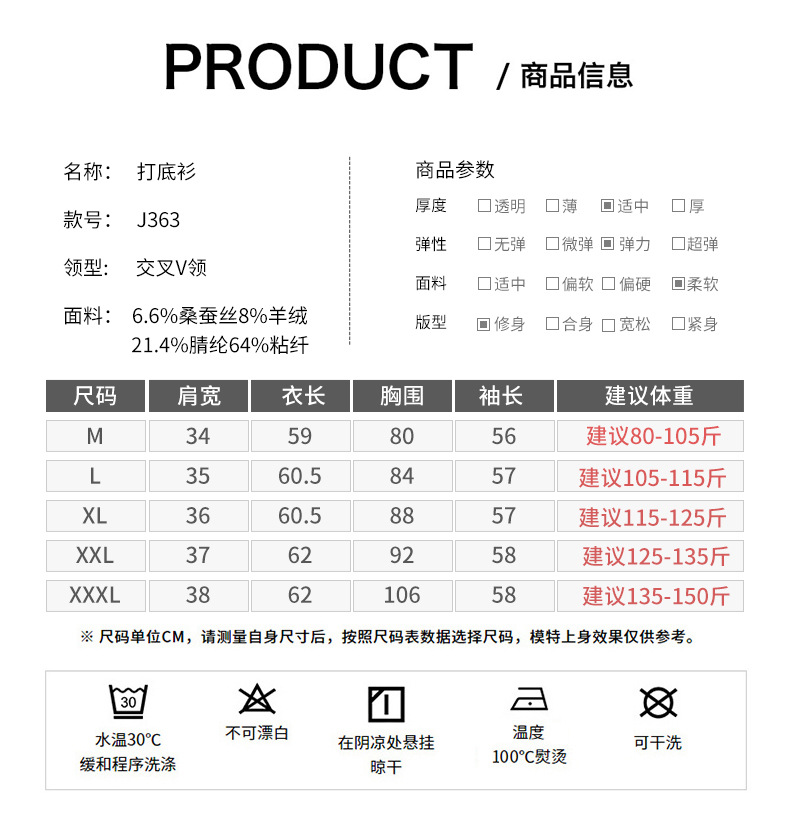 PRODUCT / 商品信息

名称: 打底衫

款号: J363

领型: 交叉V领

面料: 6.6%桑蚕丝8%羊绒
21.4%腈纶64%粘纤

商品参数

厚度 ☐透明 ☐薄 ☑适中 ☐厚

弹性 ☐无弹 ☐微弹 ☑弹力 ☐超弹

面料 ☐适中 ☐偏软 ☐偏硬 ☑柔软

版型 ☑修身 ☐合身 ☐宽松 ☐紧身

| 尺码 | 肩宽 | 衣长 | 胸围 | 袖长 | 建议体重 |
|---|---|---|---|---|---|
| M | 34 | 59 | 80 | 56 | 建议80-105斤 |
| L | 35 | 60.5 | 84 | 57 | 建议105-115斤 |
| XL | 36 | 60.5 | 88 | 57 | 建议115-125斤 |
| XXL | 37 | 62 | 92 | 58 | 建议125-135斤 |
| XXXL | 38 | 62 | 106 | 58 | 建议135-150斤 |

※ 尺码单位CM，请测量自身尺寸后，按照尺码表数据选择尺码，模特上身效果仅供参考。

30
水温30°C
缓和程序洗涤

不可漂白

在阴凉处悬挂
晾干

温度
100°C熨烫

可干洗